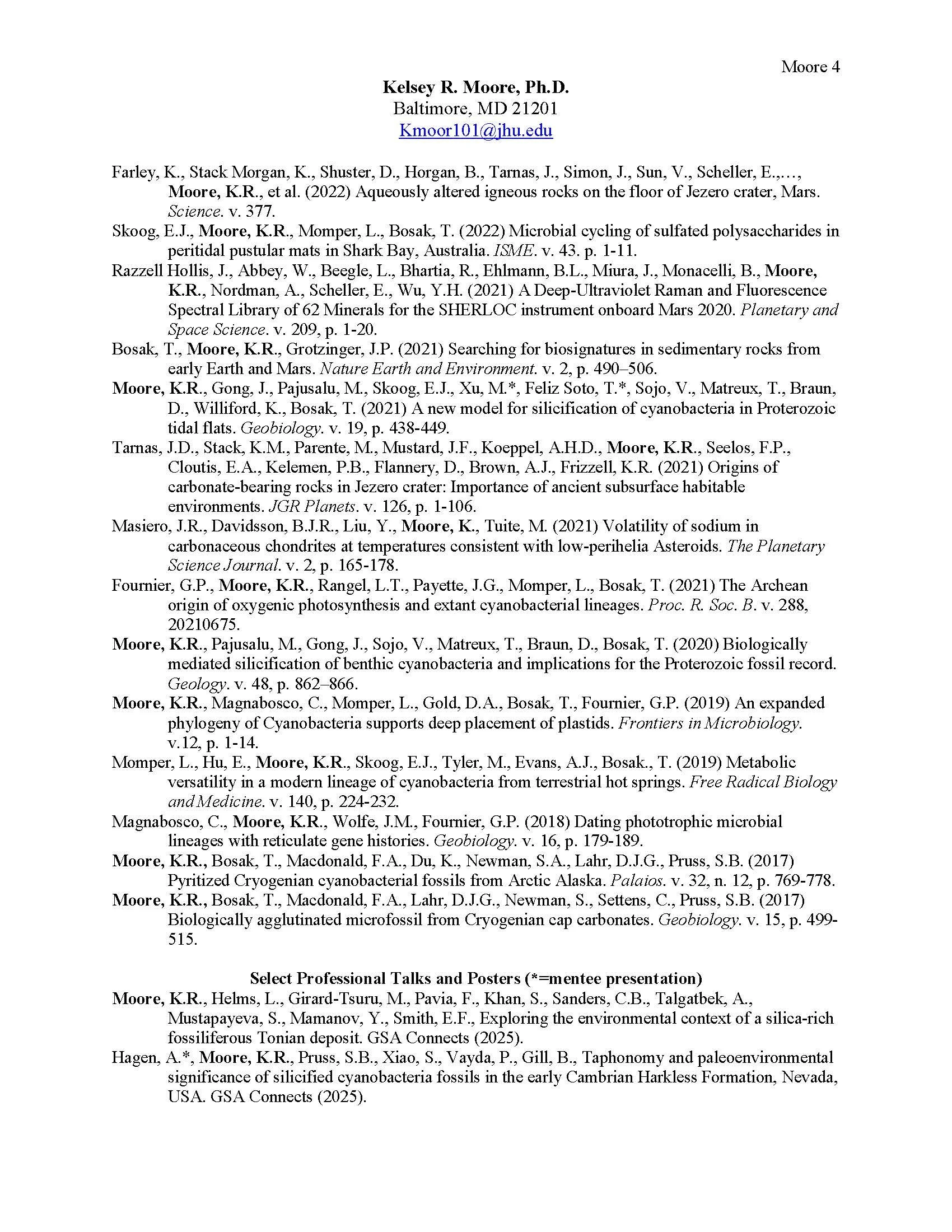 Moore 4

Kelsey R. Moore, Ph.D.
Baltimore, MD 21201
Kmoor101@jhu.edu

Farley, K., Stack Morgan, K., Shuster, D., Horgan, B., Tarnas, J., Simon, J., Sun, V., Scheller, E.,…, Moore, K.R., et al. (2022) Aqueously altered igneous rocks on the floor of Jezero crater, Mars. Science. v. 377.

Skoog, E.J., Moore, K.R., Momper, L., Bosak, T. (2022) Microbial cycling of sulfated polysaccharides in peritidal pustular mats in Shark Bay, Australia. ISME. v. 43. p. 1-11.

Razzell Hollis, J., Abbey, W., Beegle, L., Bhartia, R., Ehlmann, B.L., Miura, J., Monacelli, B., Moore, K.R., Nordman, A., Scheller, E., Wu, Y.H. (2021) A Deep-Ultraviolet Raman and Fluorescence Spectral Library of 62 Minerals for the SHERLOC instrument onboard Mars 2020. Planetary and Space Science. v. 209, p. 1-20.

Bosak, T., Moore, K.R., Grotzinger, J.P. (2021) Searching for biosignatures in sedimentary rocks from early Earth and Mars. Nature Earth and Environment. v. 2, p. 490–506.

Moore, K.R., Gong, J., Pajusalu, M., Skoog, E.J., Xu, M.*, Feliz Soto, T.*, Sojo, V., Matreux, T., Braun, D., Williford, K., Bosak, T. (2021) A new model for silicification of cyanobacteria in Proterozoic tidal flats. Geobiology. v. 19, p. 438-449.

Tarnas, J.D., Stack, K.M., Parente, M., Mustard, J.F., Koeppel, A.H.D., Moore, K.R., Seelos, F.P., Cloutis, E.A., Kelemen, P.B., Flannery, D., Brown, A.J., Frizzell, K.R. (2021) Origins of carbonate-bearing rocks in Jezero crater: Importance of ancient subsurface habitable environments. JGR Planets. v. 126, p. 1-106.

Masiero, J.R., Davidsson, B.J.R., Liu, Y., Moore, K., Tuite, M. (2021) Volatility of sodium in carbonaceous chondrites at temperatures consistent with low-perihelia Asteroids. The Planetary Science Journal. v. 2, p. 165-178.

Fournier, G.P., Moore, K.R., Rangel, L.T., Payette, J.G., Momper, L., Bosak, T. (2021) The Archean origin of oxygenic photosynthesis and extant cyanobacterial lineages. Proc. R. Soc. B. v. 288, 20210675.

Moore, K.R., Pajusalu, M., Gong, J., Sojo, V., Matreux, T., Braun, D., Bosak, T. (2020) Biologically mediated silicification of benthic cyanobacteria and implications for the Proterozoic fossil record. Geology. v. 48, p. 862–866.

Moore, K.R., Magnabosco, C., Momper, L., Gold, D.A., Bosak, T., Fournier, G.P. (2019) An expanded phylogeny of Cyanobacteria supports deep placement of plastids. Frontiers in Microbiology. v.12, p. 1-14.

Momper, L., Hu, E., Moore, K.R., Skoog, E.J., Tyler, M., Evans, A.J., Bosak., T. (2019) Metabolic versatility in a modern lineage of cyanobacteria from terrestrial hot springs. Free Radical Biology and Medicine. v. 140, p. 224-232.

Magnabosco, C., Moore, K.R., Wolfe, J.M., Fournier, G.P. (2018) Dating phototrophic microbial lineages with reticulate gene histories. Geobiology. v. 16, p. 179-189.

Moore, K.R., Bosak, T., Macdonald, F.A., Du, K., Newman, S.A., Lahr, D.J.G., Pruss, S.B. (2017) Pyritized Cryogenian cyanobacterial fossils from Arctic Alaska. Palaios. v. 32, n. 12, p. 769-778.

Moore, K.R., Bosak, T., Macdonald, F.A., Lahr, D.J.G., Newman, S., Settens, C., Pruss, S.B. (2017) Biologically agglutinated microfossil from Cryogenian cap carbonates. Geobiology. v. 15, p. 499-515.

Select Professional Talks and Posters (*=mentee presentation)

Moore, K.R., Helms, L., Girard-Tsuru, M., Pavia, F., Khan, S., Sanders, C.B., Talgatbek, A., Mustapayeva, S., Mamanov, Y., Smith, E.F., Exploring the environmental context of a silica-rich fossiliferous Tonian deposit. GSA Connects (2025).

Hagen, A.*, Moore, K.R., Pruss, S.B., Xiao, S., Vayda, P., Gill, B., Taphonomy and paleoenvironmental significance of silicified cyanobacteria fossils in the early Cambrian Harkless Formation, Nevada, USA. GSA Connects (2025).